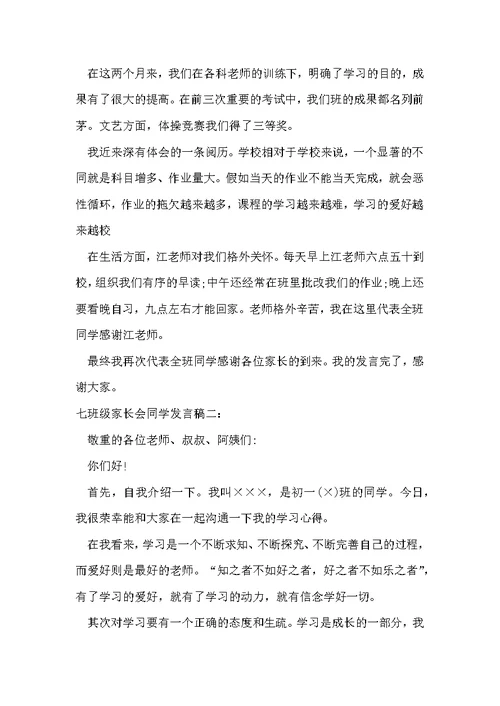 在这两个月来，我们在各科老师的训练下，明确了学习的目的，成果有了很大的提高。在前三次重要的考试中，我们班的成果都名列前茅。文艺方面，体操竞赛我们得了三等奖。

我近来深有体会的一条阅历。学校相对于学校来说，一个显著的不同就是科目增多、作业量大。假如当天的作业不能当天完成，就会恶性循环，作业的拖欠越来越多，课程的学习越来越难，学习的爱好越来越校

在生活方面，江老师对我们格外关怀。每天早上江老师六点五十到校，组织我们有序的早读;中午还经常在班里批改我们的作业;晚上还要看晚自习，九点左右才能回家。老师格外辛苦，我在这里代表全班同学感谢江老师。

最终我再次代表全班同学感谢各位家长的到来。我的发言完了，感谢大家。

七班级家长会同学发言稿二:

敬重的各位老师、叔叔、阿姨们:

你们好!

首先，自我介绍一下。我叫×××，是初一(×)班的同学。今日，我很荣幸能和大家在一起沟通一下我的学习心得。

在我看来，学习是一个不断求知、不断探究、不断完善自己的过程，而爱好则是最好的老师。“知之者不如好之者，好之者不如乐之者”，有了学习的爱好，就有了学习的动力，就有信念学好一切。

其次对学习要有一个正确的态度和生疏。学习是成长的一部分，我